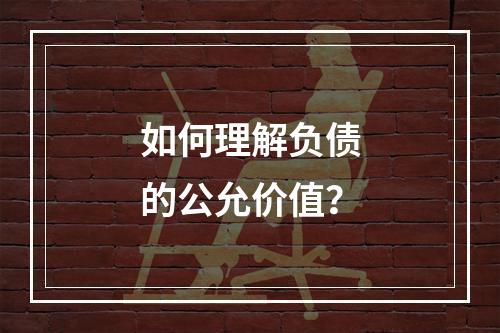 如何理解负债的公允价值？